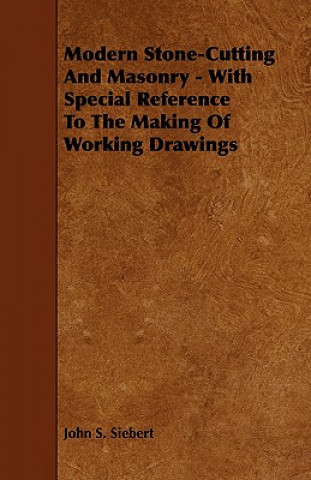 Modern Stone-Cutting And Masonry - With Special Reference To The Making Of Working Drawings

John S. Siebert